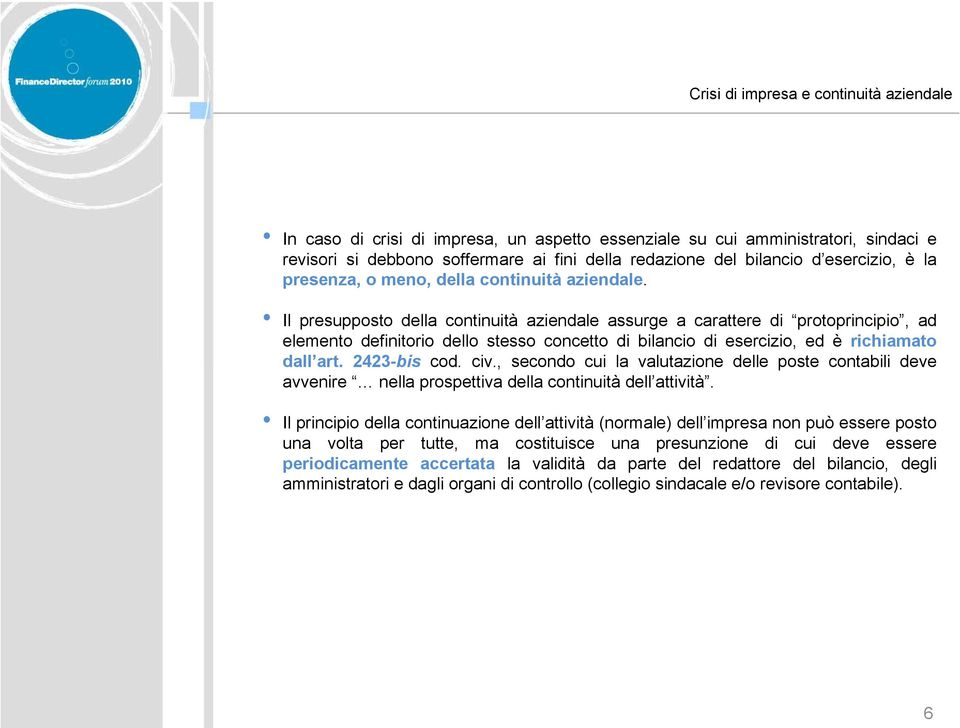 FinanceDirector forum 2010

Crisi di impresa e continuità aziendale

• In caso di crisi di impresa, un aspetto essenziale su cui amministratori, sindaci e revisori si debbono soffermare ai fini della redazione del bilancio d'esercizio, è la presenza, o meno, della continuità aziendale.

• Il presupposto della continuità aziendale assurge a carattere di "protoprincipio", ad elemento definitorio dello stesso concetto di bilancio di esercizio, ed è richiamato dall'art. 2423-bis cod. civ., secondo cui la valutazione delle poste contabili deve avvenire "… nella prospettiva della continuità dell'attività".

• Il principio della continuazione dell'attività (normale) dell'impresa non può essere posto una volta per tutte, ma costituisce una presunzione di cui deve essere periodicamente accertata la validità da parte del redattore del bilancio, degli amministratori e dagli organi di controllo (collegio sindacale e/o revisore contabile).

6